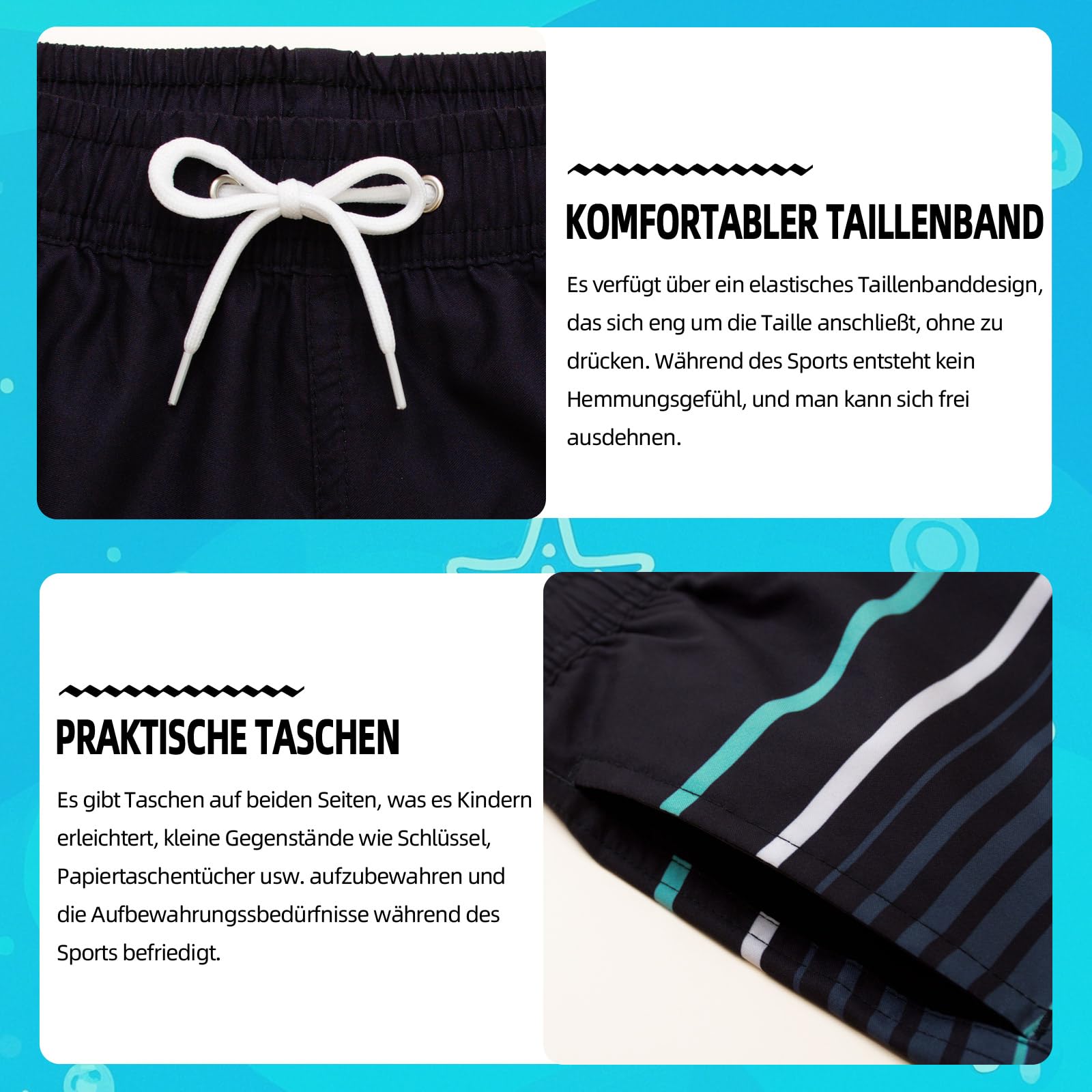 KOMFORTABLER TAILLENBAND

Es verfügt über ein elastisches Taillenbanddesign, das sich eng um die Taille anschließt, ohne zu drücken. Während des Sports entsteht kein Hemmungsgefühl, und man kann sich frei ausdehnen.

PRAKTISCHE TASCHEN

Es gibt Taschen auf beiden Seiten, was es Kindern erleichtert, kleine Gegenstände wie Schlüssel, Papiertaschentücher usw. aufzubewahren und die Aufbewahrungssbedürfnisse während des Sports befriedigt.